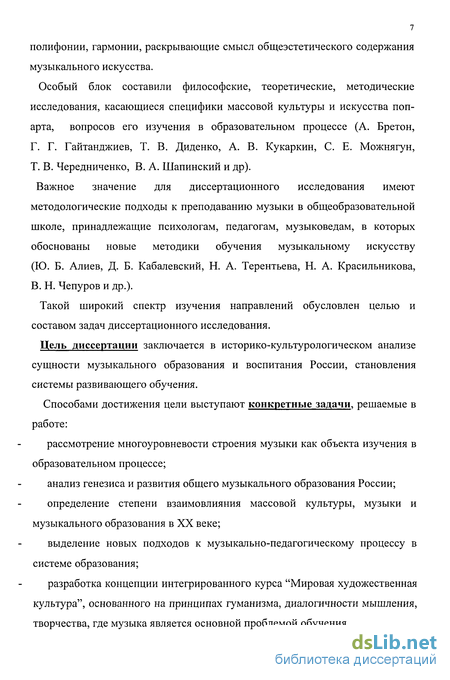 7

полифонии, гармонии, раскрывающие смысл общеэстетического содержания музыкального искусства.

Особый блок составили философские, теоретические, методические исследования, касающиеся специфики массовой культуры и искусства поп-арта, вопросов его изучения в образовательном процессе (А. Бретон, Г. Г. Гайтанджиев, Т. В. Диденко, А. В. Кукаркин, С. Е. Можнягун, Т. В. Чередниченко, В. А. Шапинский и др).

Важное значение для диссертационного исследования имеют методологические подходы к преподаванию музыки в общеобразовательной школе, принадлежащие психологам, педагогам, музыковедам, в которых обоснованы новые методики обучения музыкальному искусству (Ю. Б. Алиев, Д. Б. Кабалевский, Н. А. Терентьева, Н. А. Красильникова, В. Н. Чепуров и др.).

Такой широкий спектр изучения направлений обусловлен целью и составом задач диссертационного исследования.

Цель диссертации заключается в историко-культурологическом анализе сущности музыкального образования и воспитания России, становления системы развивающего обучения.

Способами достижения цели выступают конкретные задачи, решаемые в работе:

- рассмотрение многоуровневости строения музыки как объекта изучения в образовательном процессе;

- анализ генезиса и развития общего музыкального образования России;

- определение степени взаимовлияния массовой культуры, музыки и музыкального образования в XX веке;

- выделение новых подходов к музыкально-педагогическому процессу в системе образования;

- разработка концепции интегрированного курса “Мировая художественная культура”, основанного на принципах гуманизма, диалогичности мышления, творчества, где музыка является основной проблемой обучения

dsLib.net
библиотека диссертаций